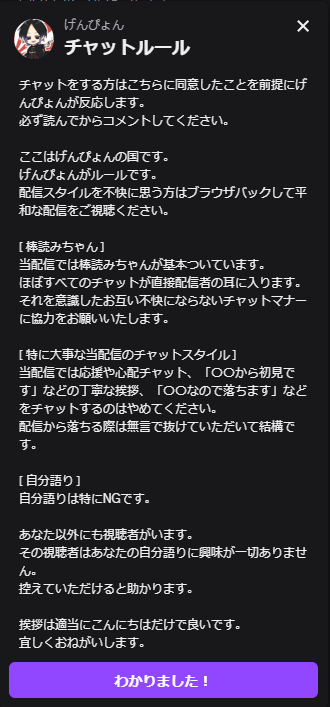 げんぴょん
チャットルール

×

チャットをする方はこちらに同意したことを前提にげんぴょんが反応します。
必ず読んでからコメントしてください。

ここはげんぴょんの国です。
げんぴょんがルールです。
配信スタイルを不快に思う方はブラウザバックして平和な配信をご視聴ください。

[ 棒読みちゃん ]
当配信では棒読みちゃんが基本ついています。
ほぼすべてのチャットが直接配信者の耳に入ります。
それを意識したお互い不快にならないチャットマナーに協力をお願いいたします。

[ 特に大事な当配信のチャットスタイル ]
当配信では応援や心配チャット、「〇〇から初見です」などの丁寧な挨拶、「〇〇なので落ちます」などをチャットするのはやめてください。
配信から落ちる際は無言で抜けていただいて結構です。

[ 自分語り ]
自分語りは特にNGです。

あなた以外にも視聴者がいます。
その視聴者はあなたの自分語りに興味が一切ありません。
控えていただけると助かります。

挨拶は適当にこんにちはだけで良いです。
宜しくおねがいします。

わかりました！